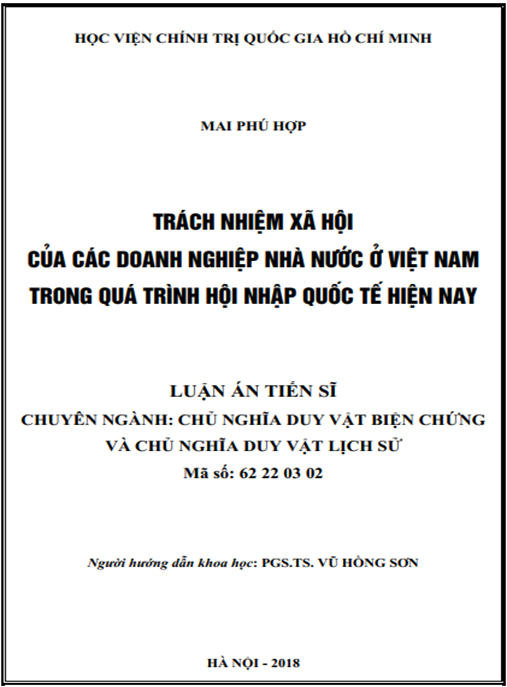 HỌC VIỆN CHÍNH TRỊ QUỐC GIA HỒ CHÍ MINH

MAI PHÚ HỢP

TRÁCH NHIỆM XÃ HỘI
CỦA CÁC DOANH NGHIỆP NHÀ NƯỚC Ở VIỆT NAM
TRONG QUÁ TRÌNH HỘI NHẬP QUỐC TẾ HIỆN NAY

LUẬN ÁN TIẾN SĨ
CHUYÊN NGÀNH: CHỦ NGHĨA DUY VẬT BIỆN CHỨNG
VÀ CHỦ NGHĨA DUY VẬT LỊCH SỬ
Mã số: 62 22 03 02

Người hướng dẫn khoa học: PGS.TS. VŨ HỒNG SƠN

HÀ NỘI - 2018